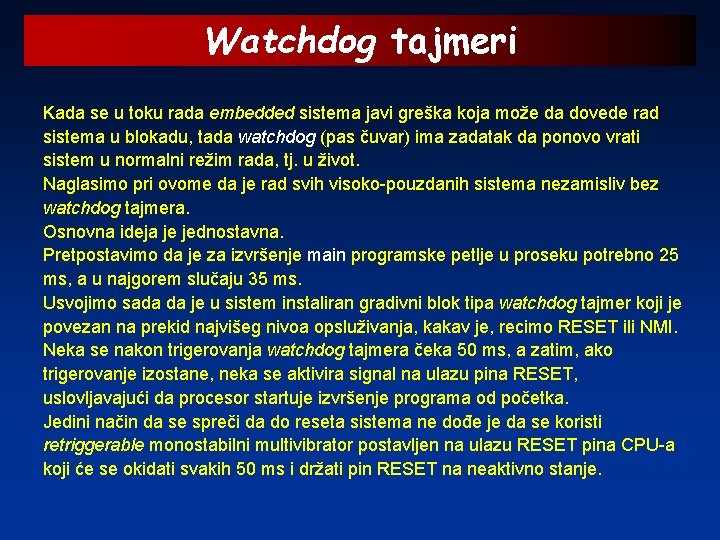 Watchdog tajmeri

Kada se u toku rada embedded sistema javi greška koja može da dovede rad sistema u blokadu, tada watchdog (pas čuvar) ima zadatak da ponovo vrati sistem u normalni režim rada, tj. u život.
Naglasimo pri ovome da je rad svih visoko-pouzdanih sistema nezamisliv bez watchdog tajmera.
Osnovna ideja je jednostavna.
Pretpostavimo da je za izvršenje main programske petlje u proseku potrebno 25 ms, a u najgorem slučaju 35 ms.
Usvojimo sada da je u sistem instaliran gradivni blok tipa watchdog tajmer koji je povezan na prekid najvišeg nivoa opsluživanja, kakav je, recimo RESET ili NMI.
Neka se nakon trigerovanja watchdog tajmera čeka 50 ms, a zatim, ako trigerovanje izostane, neka se aktivira signal na ulazu pina RESET, uslovljavajući da procesor startuje izvršenje programa od početka.
Jedini način da se spreči da do reseta sistema ne dođe je da se koristi retriggerable monostabilni multivibrator postavljen na ulazu RESET pina CPU-a koji će se okidati svakih 50 ms i držati pin RESET na neaktivno stanje.